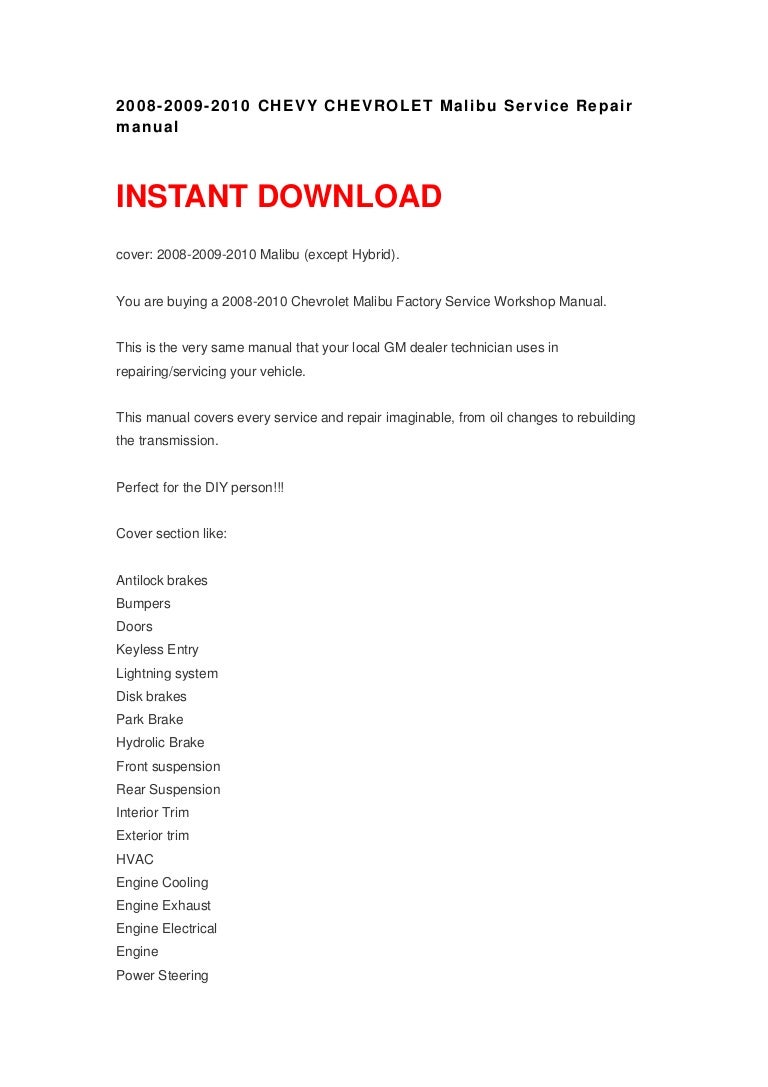 2008-2009-2010 CHEVY CHEVROLET Malibu Service Repair manual

INSTANT DOWNLOAD

cover: 2008-2009-2010 Malibu (except Hybrid).

You are buying a 2008-2010 Chevrolet Malibu Factory Service Workshop Manual.

This is the very same manual that your local GM dealer technician uses in repairing/servicing your vehicle.

This manual covers every service and repair imaginable, from oil changes to rebuilding the transmission.

Perfect for the DIY person!!!

Cover section like:

Antilock brakes
Bumpers
Doors
Keyless Entry
Lightning system
Disk brakes
Park Brake
Hydrolic Brake
Front suspension
Rear Suspension
Interior Trim
Exterior trim
HVAC
Engine Cooling
Engine Exhaust
Engine Electrical
Engine
Power Steering